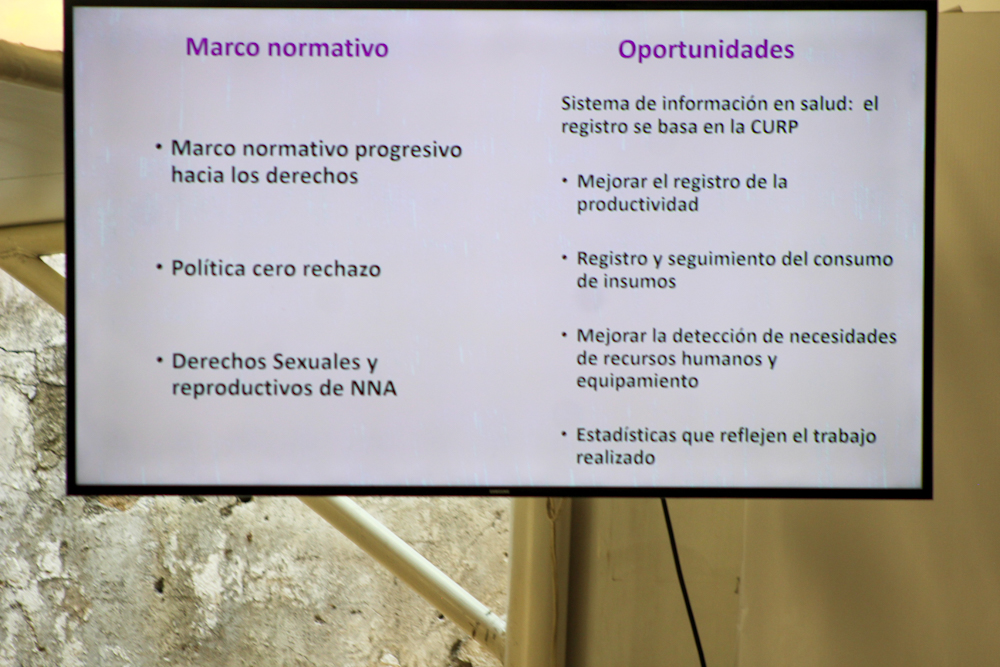 Marco normativo

• Marco normativo progresivo hacia los derechos

• Política cero rechazo

• Derechos Sexuales y reproductivos de NNA

Oportunidades

Sistema de información en salud: el registro se basa en la CURP

• Mejorar el registro de la productividad

• Registro y seguimiento del consumo de insumos

• Mejorar la detección de necesidades de recursos humanos y equipamiento

• Estadísticas que reflejen el trabajo realizado